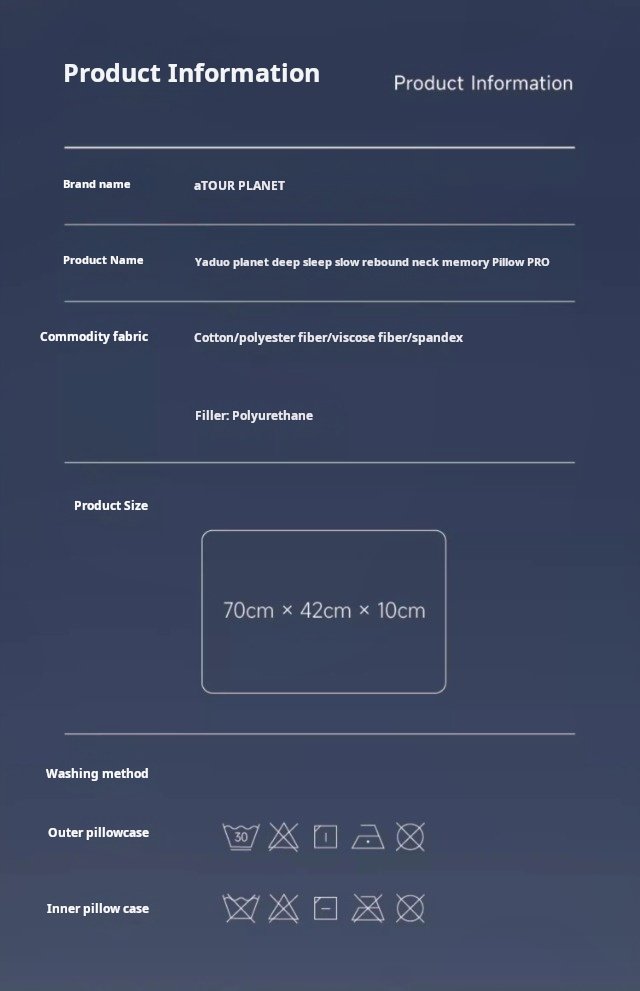 Product Information

Product Information

Brand name aTOUR PLANET

Product Name Yaduo planet deep sleep slow rebound neck memory Pillow PRO

Commodity fabric Cotton/polyester fiber/viscose fiber/spandex

Filler: Polyurethane

Product Size

70cm × 42cm × 10cm

Washing method

Outer pillowcase 30

Inner pillow case